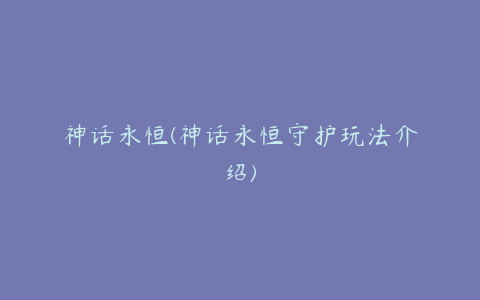 神话永恒(神话永恒守护玩法介绍)